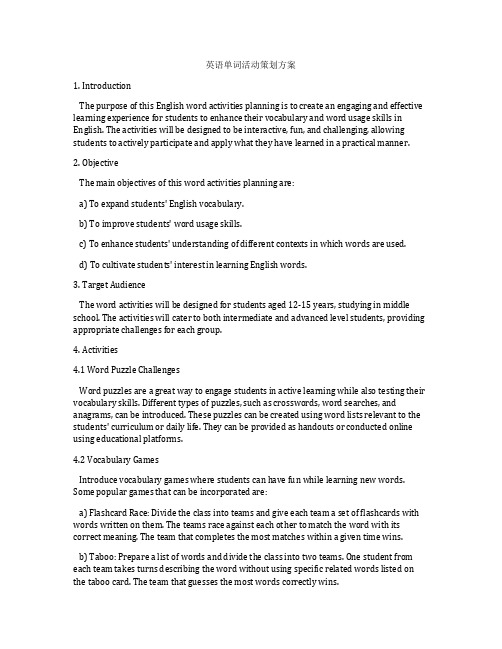 英语单词活动策划方案

1. Introduction

The purpose of this English word activities planning is to create an engaging and effective learning experience for students to enhance their vocabulary and word usage skills in English. The activities will be designed to be interactive, fun, and challenging, allowing students to actively participate and apply what they have learned in a practical manner.

2. Objective

The main objectives of this word activities planning are:

a) To expand students' English vocabulary.

b) To improve students' word usage skills.

c) To enhance students' understanding of different contexts in which words are used.

d) To cultivate students' interest in learning English words.

3. Target Audience

The word activities will be designed for students aged 12-15 years, studying in middle school. The activities will cater to both intermediate and advanced level students, providing appropriate challenges for each group.

4. Activities

4.1 Word Puzzle Challenges

Word puzzles are a great way to engage students in active learning while also testing their vocabulary skills. Different types of puzzles, such as crosswords, word searches, and anagrams, can be introduced. These puzzles can be created using word lists relevant to the students' curriculum or daily life. They can be provided as handouts or conducted online using educational platforms.

4.2 Vocabulary Games

Introduce vocabulary games where students can have fun while learning new words. Some popular games that can be incorporated are:

a) Flashcard Race: Divide the class into teams and give each team a set of flashcards with words written on them. The teams race against each other to match the word with its correct meaning. The team that completes the most matches within a given time wins.

b) Taboo: Prepare a list of words and divide the class into two teams. One student from each team takes turns describing the word without using specific related words listed on the taboo card. The team that guesses the most words correctly wins.